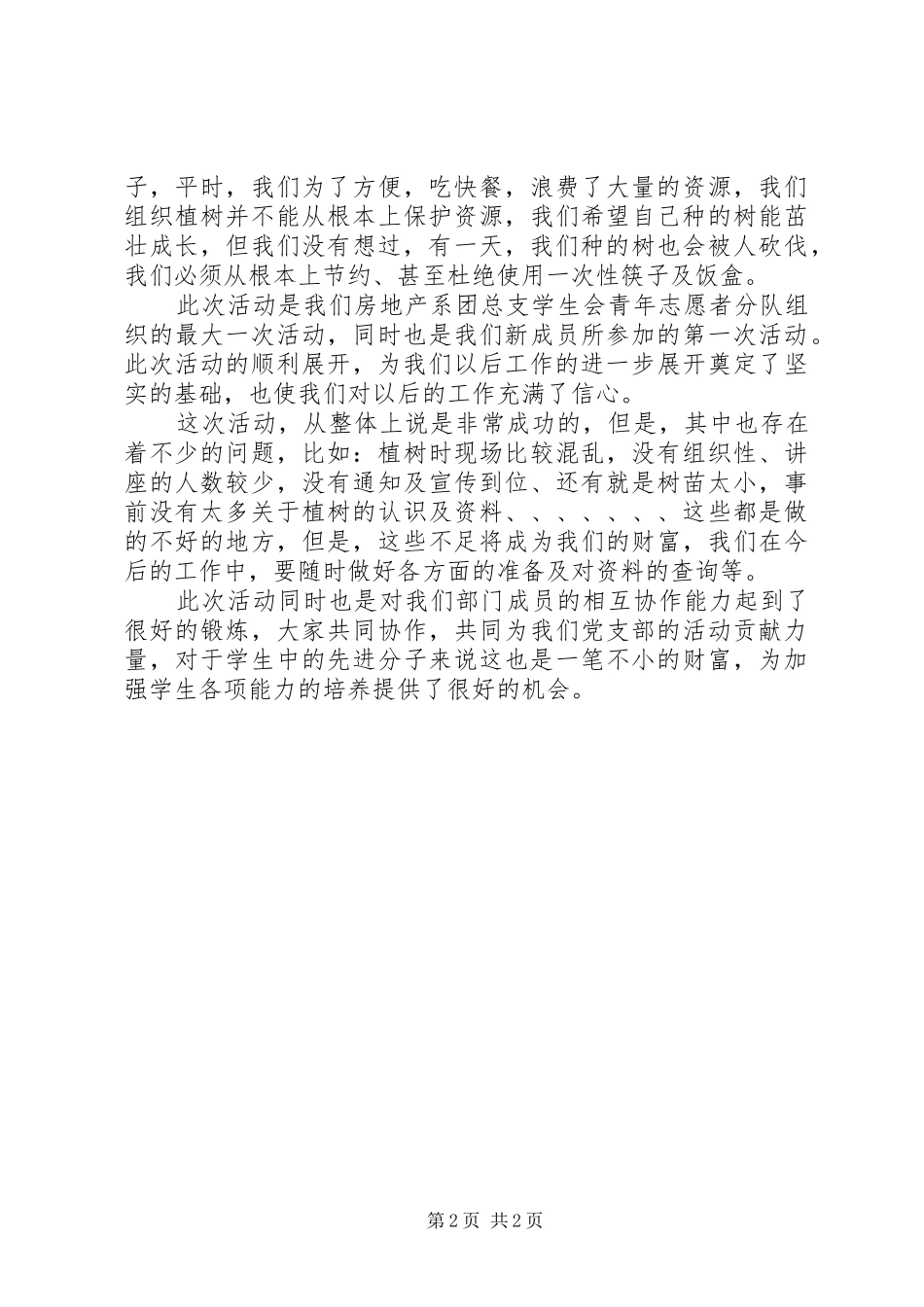 子，平时，我们为了方便，吃快餐，浪费了大量的资源，我们组织植树并不能从根本上保护资源，我们希望自己种的树能茁壮成长，但我们没有想过，有一天，我们种的树也会被人砍伐，我们必须从根本上节约、甚至杜绝使用一次性筷子及饭盒。

此次活动是我们房地产系团总支学生会青年志愿者分队组织的最大一次活动，同时也是我们新成员所参加的第一次活动。此次活动的顺利展开，为我们以后工作的进一步展开奠定了坚实的基础，也使我们对以后的工作充满了信心。

这次活动，从整体上说是非常成功的，但是，其中也存在着不少的问题，比如：植树时现场比较混乱，没有组织性、讲座的人数较少，没有通知及宣传到位、还有就是树苗太小，事前没有太多关于植树的认识及资料、、、、、、、这些都是做的不好的地方，但是，这些不足将成为我们的财富，我们在今后的工作中，要随时做好各方面的准备及对资料的查询等。

此次活动同时也是对我们部门成员的相互协作能力起到了很好的锻炼，大家共同协作，共同为我们党支部的活动贡献力量，对于学生中的先进分子来说这也是一笔不小的财富，为加强学生各项能力的培养提供了很好的机会。

第 2 页 共 2 页